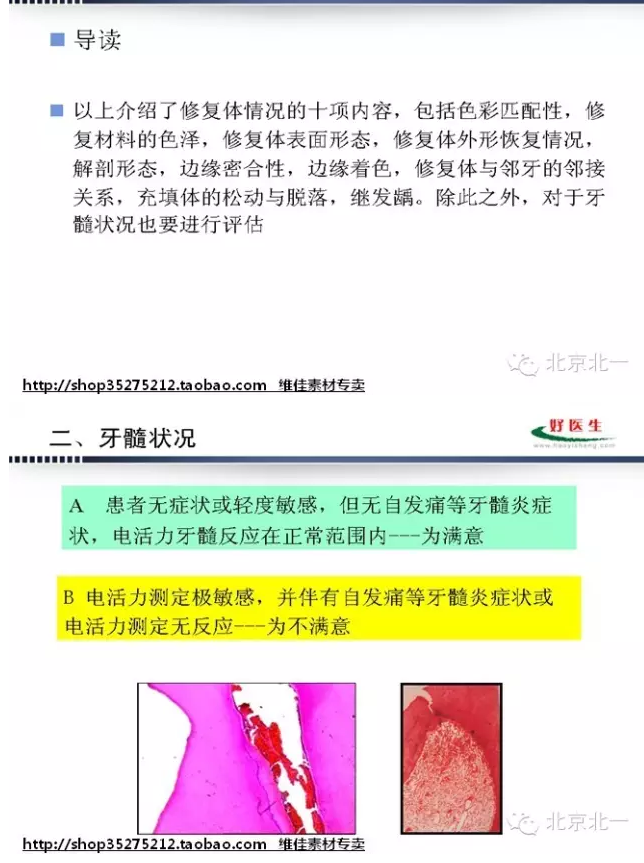 导读

以上介绍了修复体情况的十项内容，包括色彩匹配性，修复材料的色泽，修复体表面形态，修复体外形恢复情况，解剖形态，边缘密合性，边缘着色，修复体与邻牙的邻接关系，充填体的松动与脱落，继发龋。除此之外，对于牙髓状况也要进行评估

北京北一

http://shop35275212.taobao.com 维佳素材专卖

二、牙髓状况

好医生
haoyisheng.com

A 患者无症状或轻度敏感，但无自发痛等牙髓炎症状，电活力牙髓反应在正常范围内---为满意

B 电活力测定极敏感，并伴有自发痛等牙髓炎症状或电活力测定无反应---为不满意

北京北一

http://shop35275212.taobao.com 维佳素材专卖